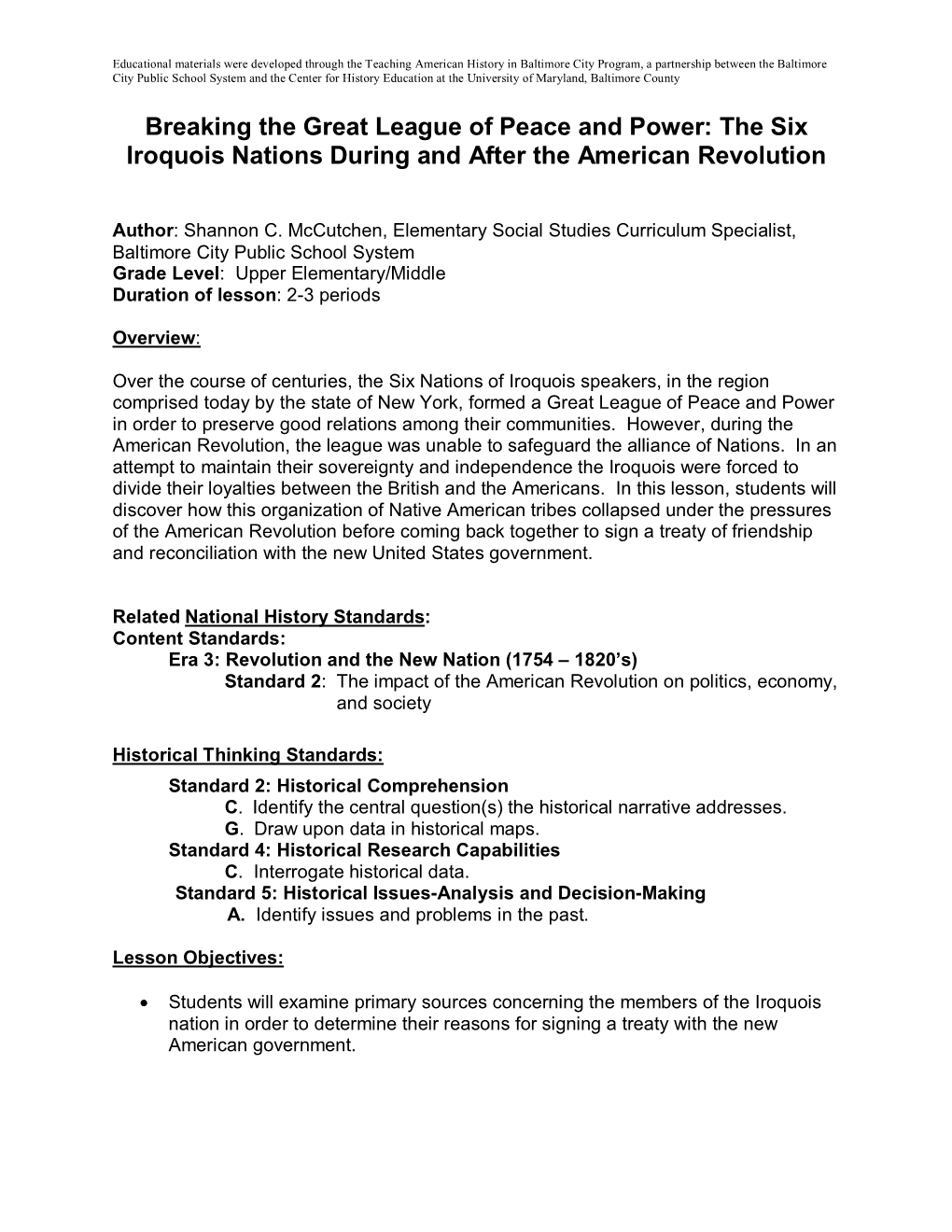 Educational materials were developed through the Teaching American History in Baltimore City Program, a partnership between the Baltimore City Public School System and the Center for History Education at the University of Maryland, Baltimore County

Breaking the Great League of Peace and Power: The Six Iroquois Nations During and After the American Revolution

Author: Shannon C. McCutchen, Elementary Social Studies Curriculum Specialist, Baltimore City Public School System
Grade Level: Upper Elementary/Middle
Duration of lesson: 2-3 periods

Overview:

Over the course of centuries, the Six Nations of Iroquois speakers, in the region comprised today by the state of New York, formed a Great League of Peace and Power in order to preserve good relations among their communities. However, during the American Revolution, the league was unable to safeguard the alliance of Nations. In an attempt to maintain their sovereignty and independence the Iroquois were forced to divide their loyalties between the British and the Americans. In this lesson, students will discover how this organization of Native American tribes collapsed under the pressures of the American Revolution before coming back together to sign a treaty of friendship and reconciliation with the new United States government.

Related National History Standards:
Content Standards:
Era 3: Revolution and the New Nation (1754 – 1820's)
Standard 2: The impact of the American Revolution on politics, economy, and society

Historical Thinking Standards:
Standard 2: Historical Comprehension
C. Identify the central question(s) the historical narrative addresses.
G. Draw upon data in historical maps.
Standard 4: Historical Research Capabilities
C. Interrogate historical data.
Standard 5: Historical Issues-Analysis and Decision-Making
A. Identify issues and problems in the past.

Lesson Objectives:

• Students will examine primary sources concerning the members of the Iroquois nation in order to determine their reasons for signing a treaty with the new American government.